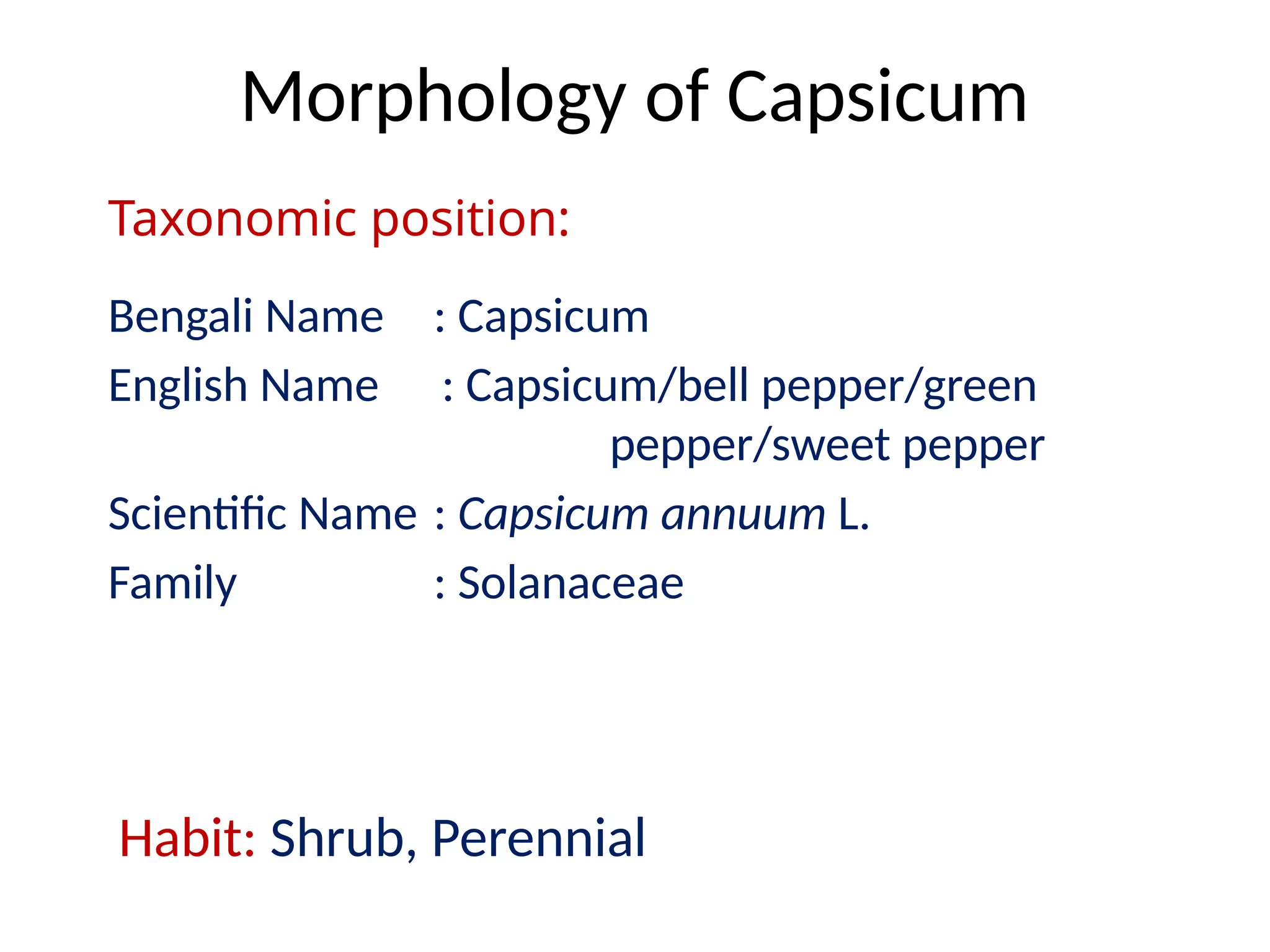 Morphology of Capsicum

Taxonomic position:

Bengali Name : Capsicum
English Name : Capsicum/bell pepper/green pepper/sweet pepper
Scientific Name : Capsicum annuum L.
Family : Solanaceae

Habit: Shrub, Perennial